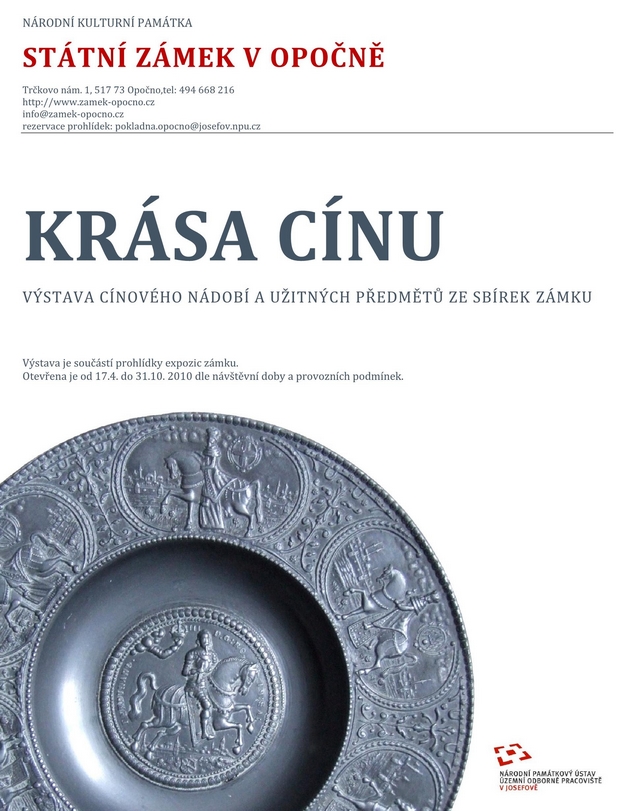 NÁRODNÍ KULTURNÍ PAMÁTKA

STÁTNÍ ZÁMEK V OPOČNĚ

Trčkovo nám. 1, 517 73 Opočno,tel: 494 668 216
http://www.zamek-opocno.cz
info@zamek-opocno.cz
rezervace prohlídek: pokladna.opocno@josefov.npu.cz

KRÁSA CÍNU

VÝSTAVA CÍNOVÉHO NÁDOBÍ A UŽITNÝCH PŘEDMĚTŮ ZE SBÍREK ZÁMKU

Výstava je součástí prohlídky expozic zámku.
Otevřena je od 17.4. do 31.10. 2010 dle návštěvní doby a provozních podmínek.

NÁRODNÍ PAMÁTKOVÝ ÚSTAV
ÚZEMNÍ ODBORNÉ PRACOVIŠTĚ
V JOSEFOVĚ